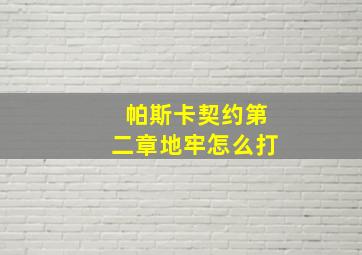 帕斯卡契约第二章地牢怎么打